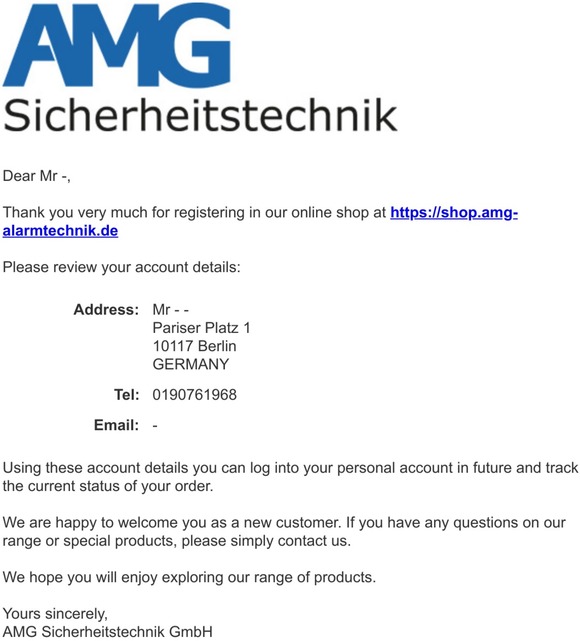 AMG
Sicherheitstechnik

Dear Mr -,

Thank you very much for registering in our online shop at https://shop.amg-alarmtechnik.de

Please review your account details:

Address: Mr - -
Pariser Platz 1
10117 Berlin
GERMANY

Tel: 0190761968

Email: -

Using these account details you can log into your personal account in future and track the current status of your order.

We are happy to welcome you as a new customer. If you have any questions on our range or special products, please simply contact us.

We hope you will enjoy exploring our range of products.

Yours sincerely,
AMG Sicherheitstechnik GmbH